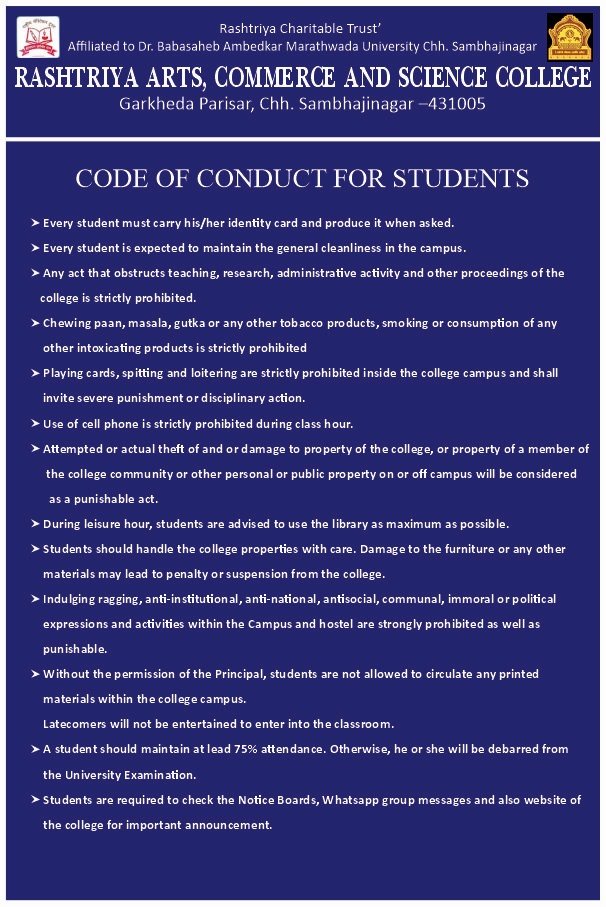 Rashtriya Charitable Trust'
Affiliated to Dr. Babasaheb Ambedkar Marathwada University Chh. Sambhajinagar
RASHTRIYA ARTS, COMMERCE AND SCIENCE COLLEGE
Garkheda Parisar, Chh. Sambhajinagar –431005

CODE OF CONDUCT FOR STUDENTS

➤ Every student must carry his/her identity card and produce it when asked.
➤ Every student is expected to maintain the general cleanliness in the campus.
➤ Any act that obstructs teaching, research, administrative activity and other proceedings of the college is strictly prohibited.
➤ Chewing paan, masala, gutka or any other tobacco products, smoking or consumption of any other intoxicating products is strictly prohibited
➤ Playing cards, spitting and loitering are strictly prohibited inside the college campus and shall invite severe punishment or disciplinary action.
➤ Use of cell phone is strictly prohibited during class hour.
➤ Attempted or actual theft of and or damage to property of the college, or property of a member of the college community or other personal or public property on or off campus will be considered as a punishable act.
➤ During leisure hour, students are advised to use the library as maximum as possible.
➤ Students should handle the college properties with care. Damage to the furniture or any other materials may lead to penalty or suspension from the college.
➤ Indulging ragging, anti-institutional, anti-national, antisocial, communal, immoral or political expressions and activities within the Campus and hostel are strongly prohibited as well as punishable.
➤ Without the permission of the Principal, students are not allowed to circulate any printed materials within the college campus.
Latecomers will not be entertained to enter into the classroom.
➤ A student should maintain at lead 75% attendance. Otherwise, he or she will be debarred from the University Examination.
➤ Students are required to check the Notice Boards, Whatsapp group messages and also website of the college for important announcement.